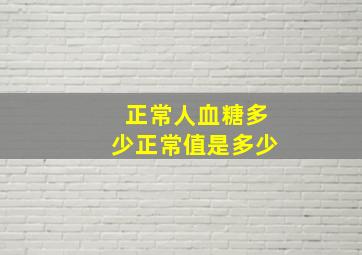 正常人血糖多少正常值是多少